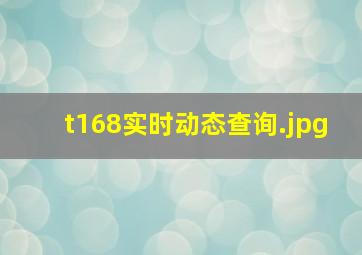 t168实时动态查询.jpg